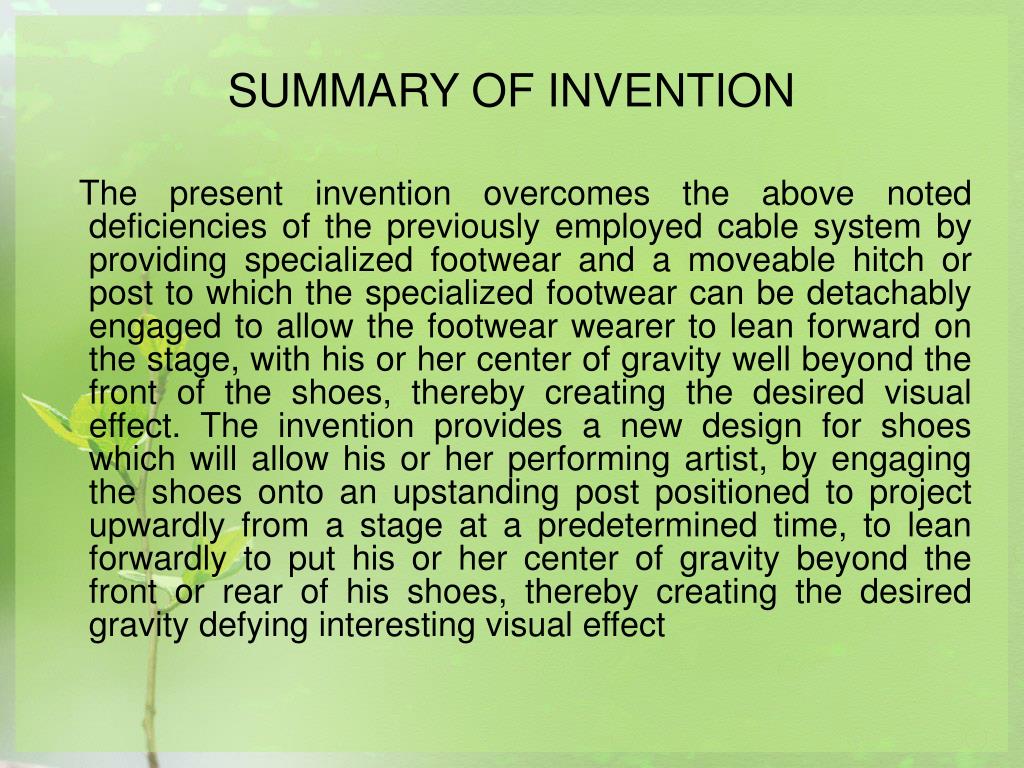 SUMMARY OF INVENTION

The present invention overcomes the above noted deficiencies of the previously employed cable system by providing specialized footwear and a moveable hitch or post to which the specialized footwear can be detachably engaged to allow the footwear wearer to lean forward on the stage, with his or her center of gravity well beyond the front of the shoes, thereby creating the desired visual effect. The invention provides a new design for shoes which will allow his or her performing artist, by engaging the shoes onto an upstanding post positioned to project upwardly from a stage at a predetermined time, to lean forwardly to put his or her center of gravity beyond the front or rear of his shoes, thereby creating the desired gravity defying interesting visual effect